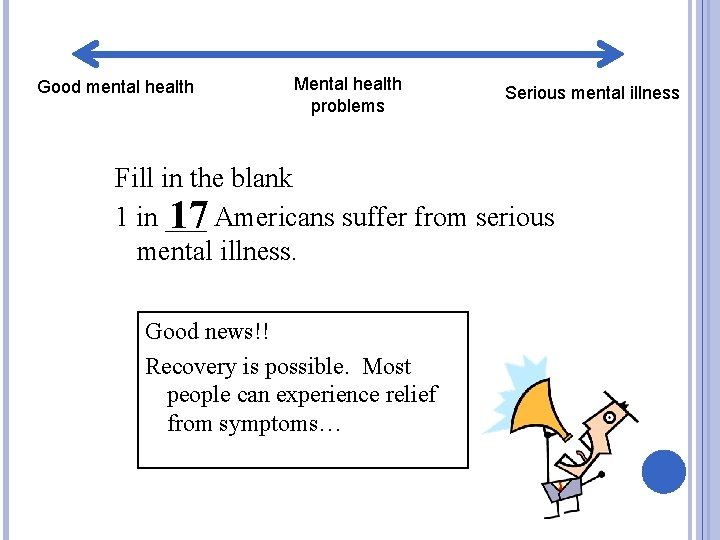 Good mental health

Mental health problems

Serious mental illness

Fill in the blank

1 in 17 Americans suffer from serious mental illness.

Good news!!

Recovery is possible. Most people can experience relief from symptoms…